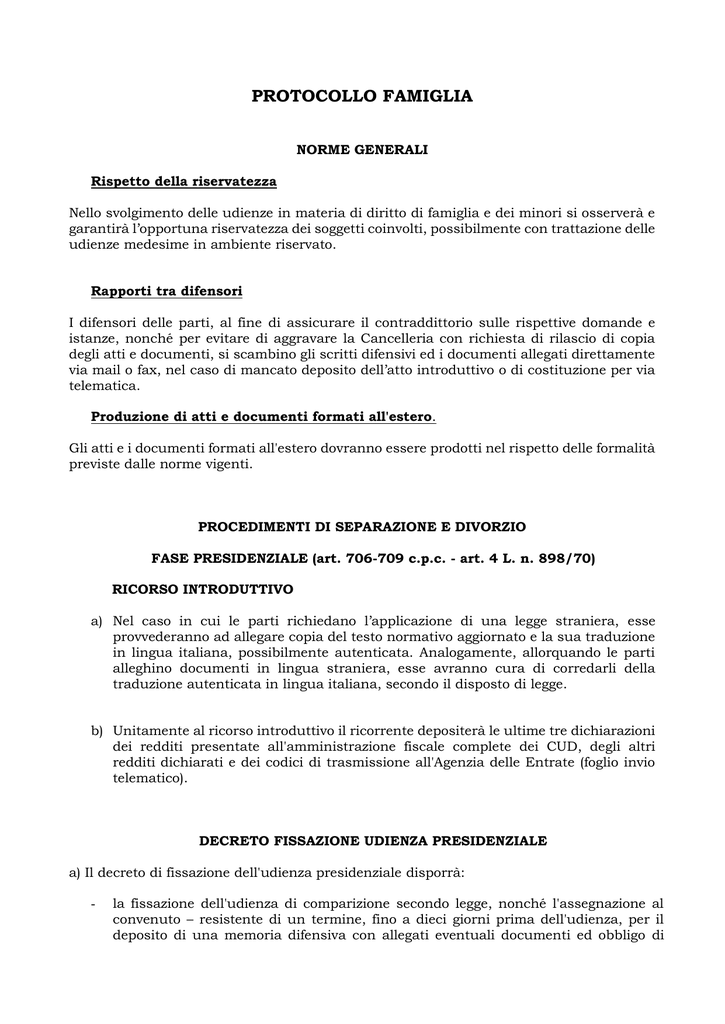 PROTOCOLLO FAMIGLIA

NORME GENERALI

Rispetto della riservatezza

Nello svolgimento delle udienze in materia di diritto di famiglia e dei minori si osserverà e garantirà l'opportuna riservatezza dei soggetti coinvolti, possibilmente con trattazione delle udienze medesime in ambiente riservato.

Rapporti tra difensori

I difensori delle parti, al fine di assicurare il contraddittorio sulle rispettive domande e istanze, nonché per evitare di aggravare la Cancelleria con richiesta di rilascio di copia degli atti e documenti, si scambino gli scritti difensivi ed i documenti allegati direttamente via mail o fax, nel caso di mancato deposito dell'atto introduttivo o di costituzione per via telematica.

Produzione di atti e documenti formati all'estero.

Gli atti e i documenti formati all'estero dovranno essere prodotti nel rispetto delle formalità previste dalle norme vigenti.

PROCEDIMENTI DI SEPARAZIONE E DIVORZIO

FASE PRESIDENZIALE (art. 706-709 c.p.c. - art. 4 L. n. 898/70)

RICORSO INTRODUTTIVO

a) Nel caso in cui le parti richiedano l'applicazione di una legge straniera, esse provvederanno ad allegare copia del testo normativo aggiornato e la sua traduzione in lingua italiana, possibilmente autenticata. Analogamente, allorquando le parti alleghino documenti in lingua straniera, esse avranno cura di corredarli della traduzione autenticata in lingua italiana, secondo il disposto di legge.

b) Unitamente al ricorso introduttivo il ricorrente depositerà le ultime tre dichiarazioni dei redditi presentate all'amministrazione fiscale complete dei CUD, degli altri redditi dichiarati e dei codici di trasmissione all'Agenzia delle Entrate (foglio invio telematico).

DECRETO FISSAZIONE UDIENZA PRESIDENZIALE

a) Il decreto di fissazione dell'udienza presidenziale disporrà:

- la fissazione dell'udienza di comparizione secondo legge, nonché l'assegnazione al convenuto – resistente di un termine, fino a dieci giorni prima dell'udienza, per il deposito di una memoria difensiva con allegati eventuali documenti ed obbligo di